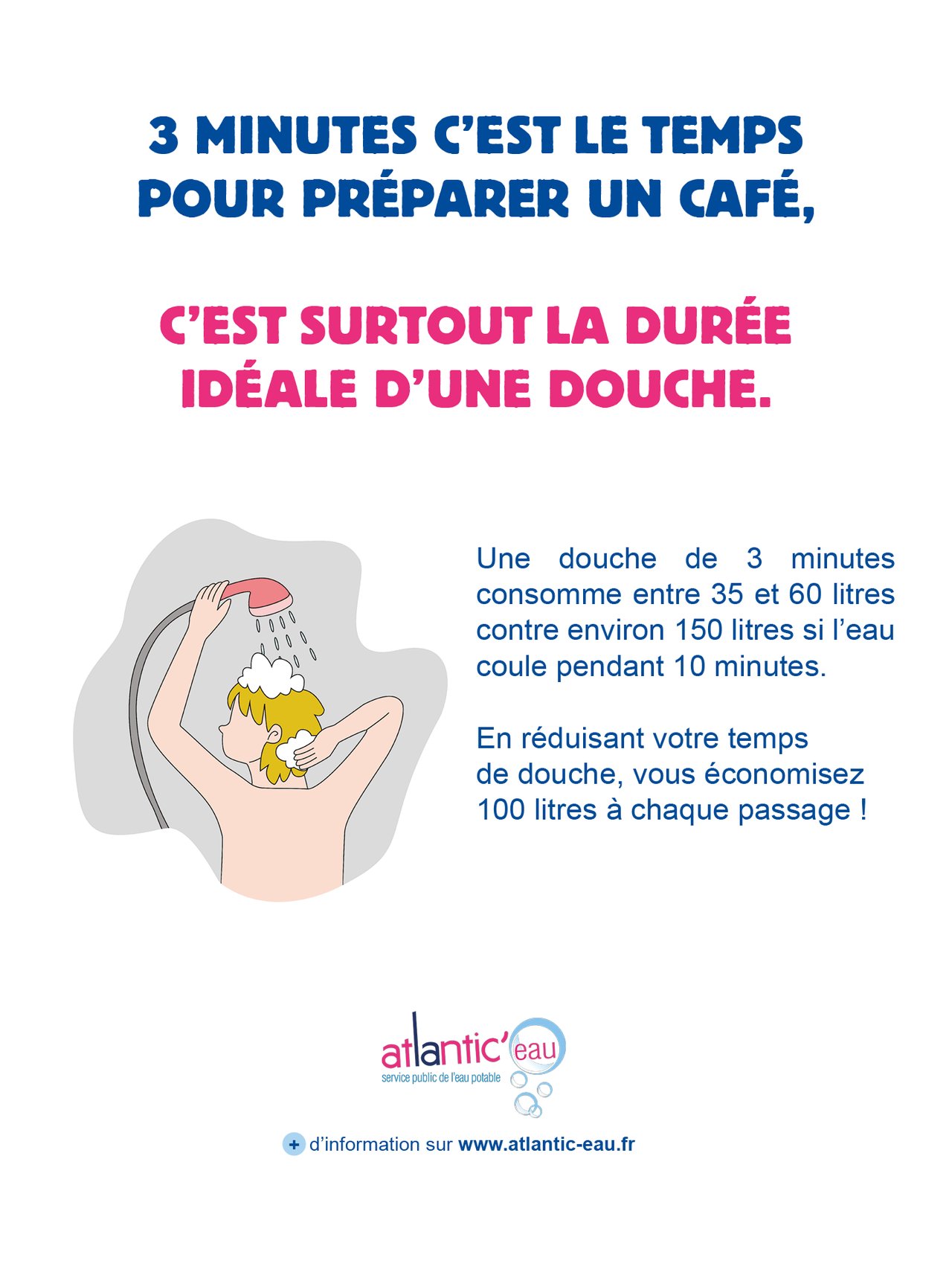 3 MINUTES C'EST LE TEMPS POUR PRÉPARER UN CAFÉ,

C'EST SURTOUT LA DURÉE IDÉALE D'UNE DOUCHE.

Une douche de 3 minutes consomme entre 35 et 60 litres contre environ 150 litres si l'eau coule pendant 10 minutes.

En réduisant votre temps de douche, vous économisez 100 litres à chaque passage !

atlantic'eau
service public de l'eau potable

+ d'information sur www.atlantic-eau.fr